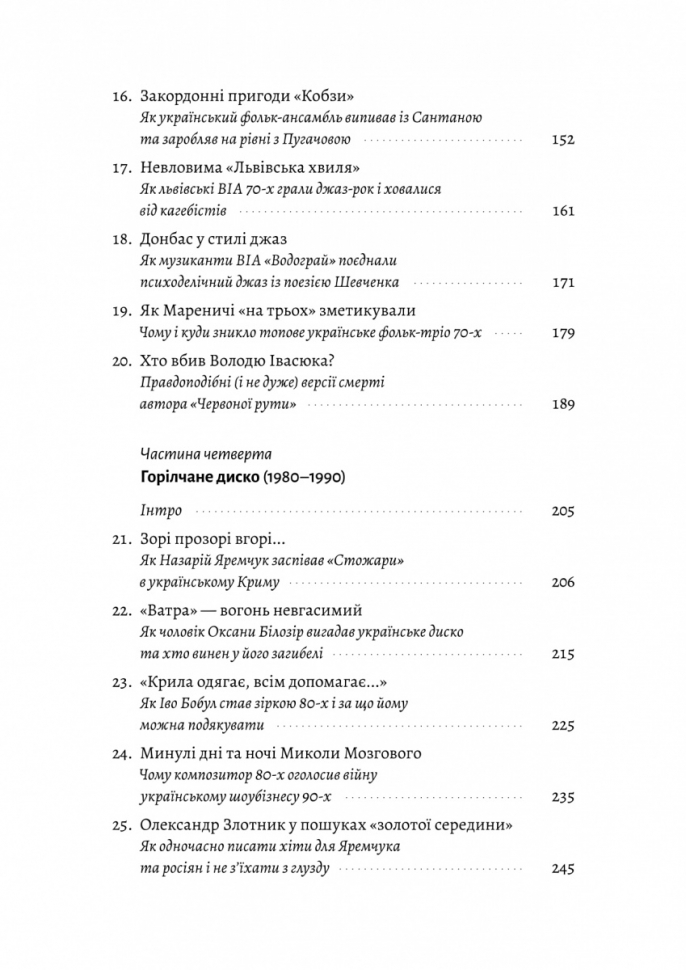 16. Закордонні пригоди «Кобзи»
Як український фольк-ансамбль випивав із Сантаною та заробляв на рівні з Пугачовою 152

17. Невловима «Львівська хвиля»
Як львівські ВІА 70-х грали джаз-рок і ховалися від кагебістів 161

18. Донбас у стилі джаз
Як музиканти ВІА «Водограй» поєднали психоделічний джаз із поезією Шевченка 171

19. Як Мареничі «на трьох» зметикували
Чому і куди зникло топове українське фольк-тріо 70-х 179

20. Хто вбив Володю Івасюка?
Правдоподібні (і не дуже) версії смерті автора «Червоної рути» 189

Частина четверта
Горілчане диско (1980–1990)

Інтро 205

21. Зорі прозорі вгорі...
Як Назарій Яремчук заспівав «Стожари» в українському Криму 206

22. «Ватра» — вогонь невгасимий
Як чоловік Оксани Білозір вигадав українське диско та хто винен у його загибелі 215

23. «Крила одягає, всім допомагає...»
Як Іво Бобул став зіркою 80-х і за що йому можна подякувати 225

24. Минулі дні та ночі Миколи Мозгового
Чому композитор 80-х оголосив війну українському шоубізнесу 90-х 235

25. Олександр Злотник у пошуках «золотої середини»
Як одночасно писати хіти для Яремчука та росіян і не з'їхати з глузду 245